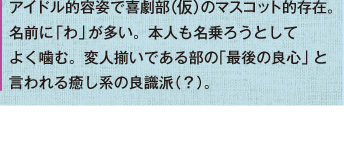 アイドル的容姿で喜劇部（仮）のマスコット的存在。名前に「わ」が多い。本人も名乗ろうとしてよく噛む。変人揃いである部の「最後の良心」と言われる癒し系の良識派（？）。